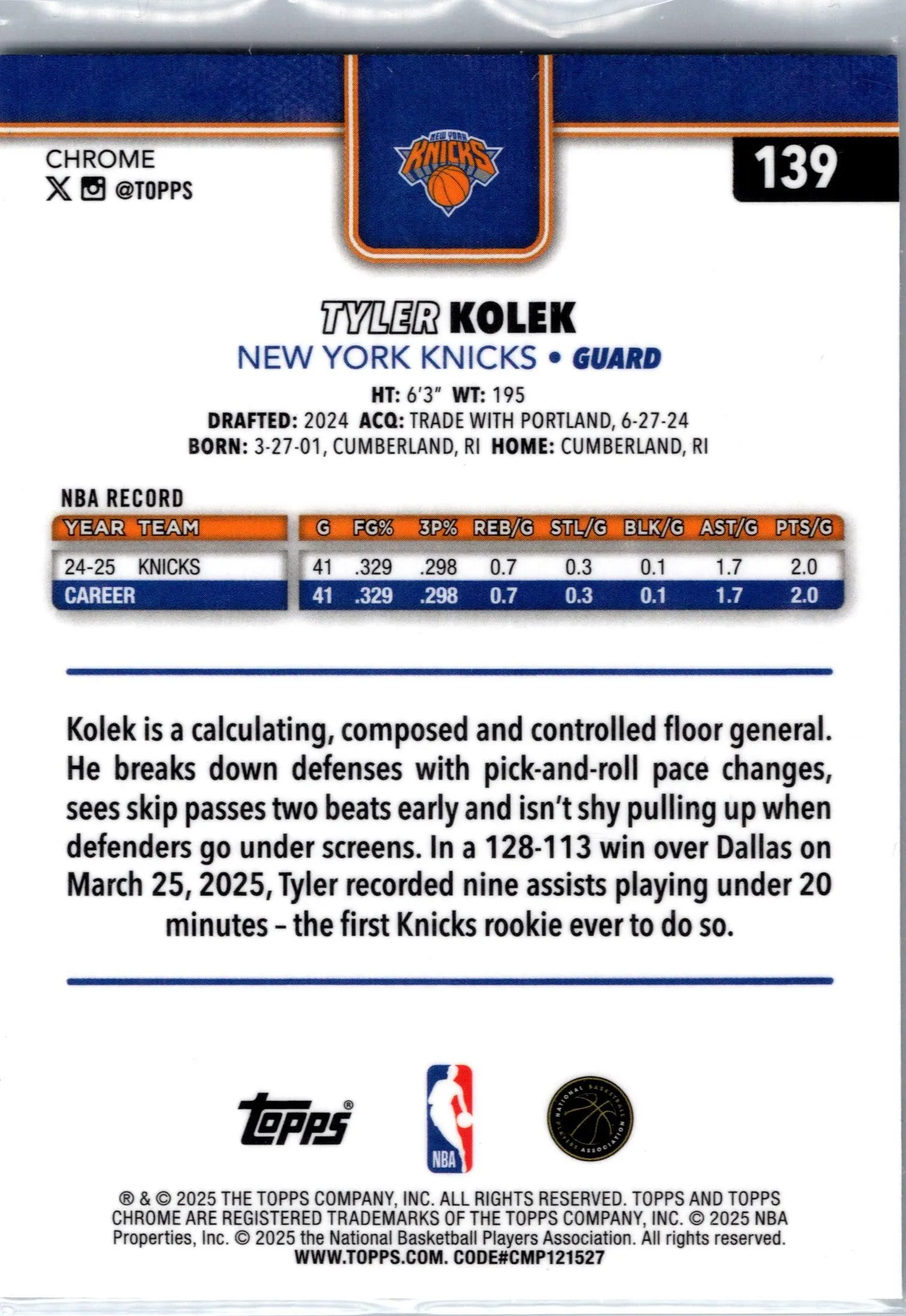 CHROME
@TOPPS

NEW YORK KNICKS

139

TYLER KOLEK
NEW YORK KNICKS • GUARD
HT: 6'3" WT: 195
DRAFTED: 2024 ACQ: TRADE WITH PORTLAND, 6-27-24
BORN: 3-27-01, CUMBERLAND, RI HOME: CUMBERLAND, RI

NBA RECORD

| YEAR | TEAM | G | FG% | 3P% | REB/G | STL/G | BLK/G | AST/G | PTS/G |
|---|---|---|---|---|---|---|---|---|---|
| 24-25 | KNICKS | 41 | .329 | .298 | 0.7 | 0.3 | 0.1 | 1.7 | 2.0 |
| CAREER | | 41 | .329 | .298 | 0.7 | 0.3 | 0.1 | 1.7 | 2.0 |

Kolek is a calculating, composed and controlled floor general. He breaks down defenses with pick-and-roll pace changes, sees skip passes two beats early and isn't shy pulling up when defenders go under screens. In a 128-113 win over Dallas on March 25, 2025, Tyler recorded nine assists playing under 20 minutes – the first Knicks rookie ever to do so.

Topps®

NBA

NATIONAL BASKETBALL PLAYERS ASSOCIATION

® & © 2025 THE TOPPS COMPANY, INC. ALL RIGHTS RESERVED. TOPPS AND TOPPS CHROME ARE REGISTERED TRADEMARKS OF THE TOPPS COMPANY, INC. © 2025 NBA Properties, Inc. © 2025 the National Basketball Players Association. All rights reserved.
WWW.TOPPS.COM. CODE#CMP121527